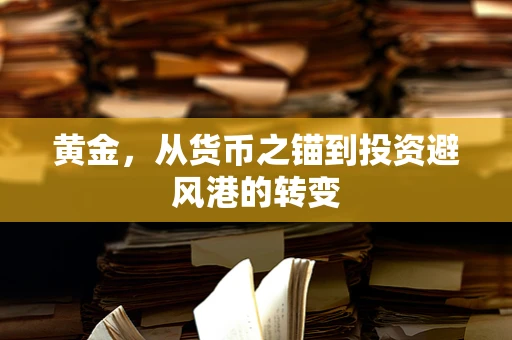 黄金，从货币之锚到投资避风港的转变